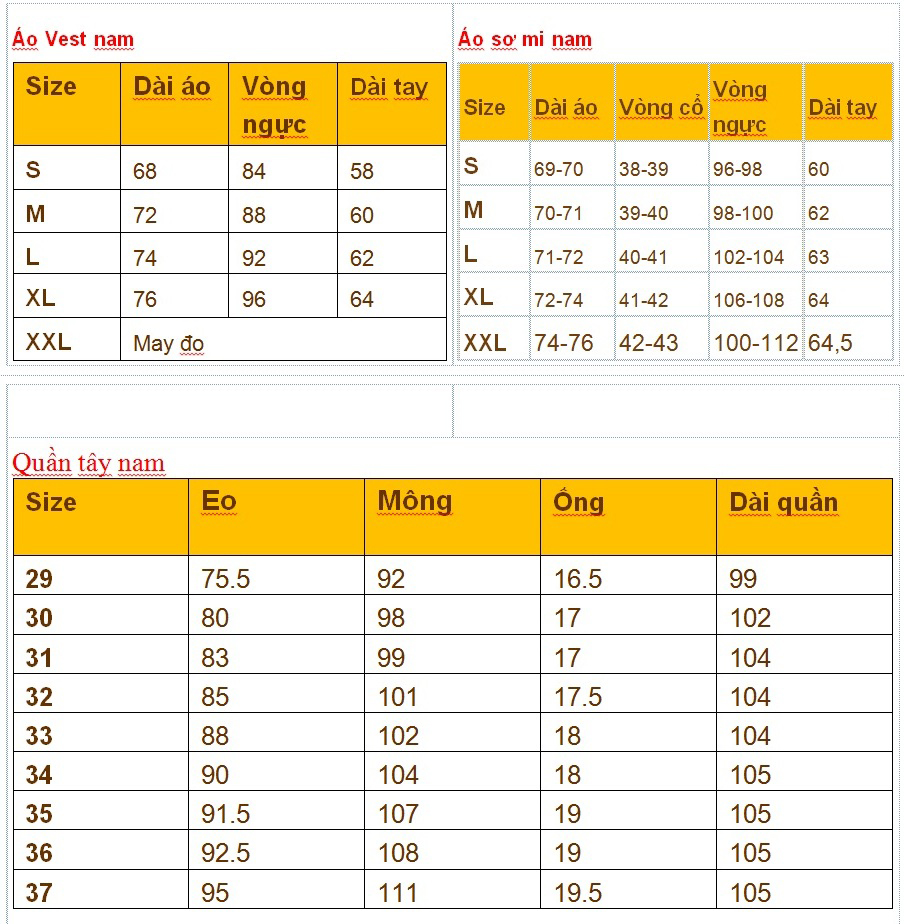 Áo Vest nam

| Size | Dài áo | Vòng ngực | Dài tay |
|---|---|---|---|
| S | 68 | 84 | 58 |
| M | 72 | 88 | 60 |
| L | 74 | 92 | 62 |
| XL | 76 | 96 | 64 |
| XXL | May đo | | |

Áo sơ mi nam

| Size | Dài áo | Vòng cổ | Vòng ngực | Dài tay |
|---|---|---|---|---|
| S | 69-70 | 38-39 | 96-98 | 60 |
| M | 70-71 | 39-40 | 98-100 | 62 |
| L | 71-72 | 40-41 | 102-104 | 63 |
| XL | 72-74 | 41-42 | 106-108 | 64 |
| XXL | 74-76 | 42-43 | 100-112 | 64,5 |

Quần tây nam

| Size | Eo | Mông | Ống | Dài quần |
|---|---|---|---|---|
| 29 | 75.5 | 92 | 16.5 | 99 |
| 30 | 80 | 98 | 17 | 102 |
| 31 | 83 | 99 | 17 | 104 |
| 32 | 85 | 101 | 17.5 | 104 |
| 33 | 88 | 102 | 18 | 104 |
| 34 | 90 | 104 | 18 | 105 |
| 35 | 91.5 | 107 | 19 | 105 |
| 36 | 92.5 | 108 | 19 | 105 |
| 37 | 95 | 111 | 19.5 | 105 |